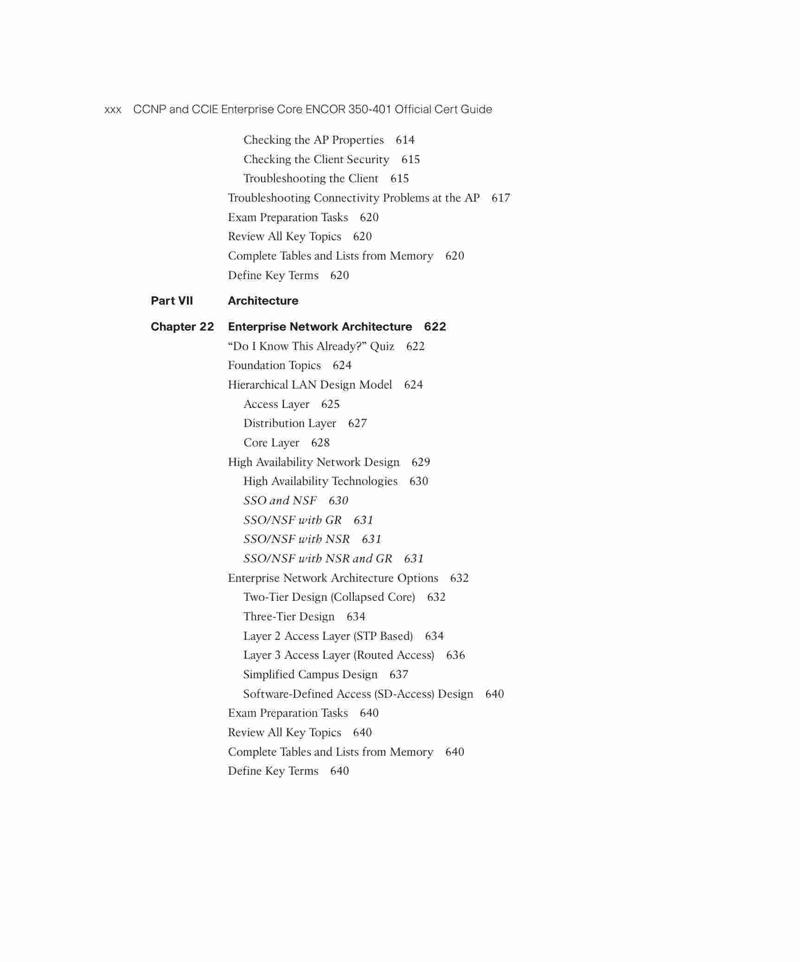 xxx CCNP and CCIE Enterprise Core ENCOR 350-401 Official Cert Guide

Checking the AP Properties 614
Checking the Client Security 615
Troubleshooting the Client 615
Troubleshooting Connectivity Problems at the AP 617
Exam Preparation Tasks 620
Review All Key Topics 620
Complete Tables and Lists from Memory 620
Define Key Terms 620

Part VII Architecture

Chapter 22 Enterprise Network Architecture 622
"Do I Know This Already?" Quiz 622
Foundation Topics 624
Hierarchical LAN Design Model 624
Access Layer 625
Distribution Layer 627
Core Layer 628
High Availability Network Design 629
High Availability Technologies 630
SSO and NSF 630
SSO/NSF with GR 631
SSO/NSF with NSR 631
SSO/NSF with NSR and GR 631
Enterprise Network Architecture Options 632
Two-Tier Design (Collapsed Core) 632
Three-Tier Design 634
Layer 2 Access Layer (STP Based) 634
Layer 3 Access Layer (Routed Access) 636
Simplified Campus Design 637
Software-Defined Access (SD-Access) Design 640
Exam Preparation Tasks 640
Review All Key Topics 640
Complete Tables and Lists from Memory 640
Define Key Terms 640